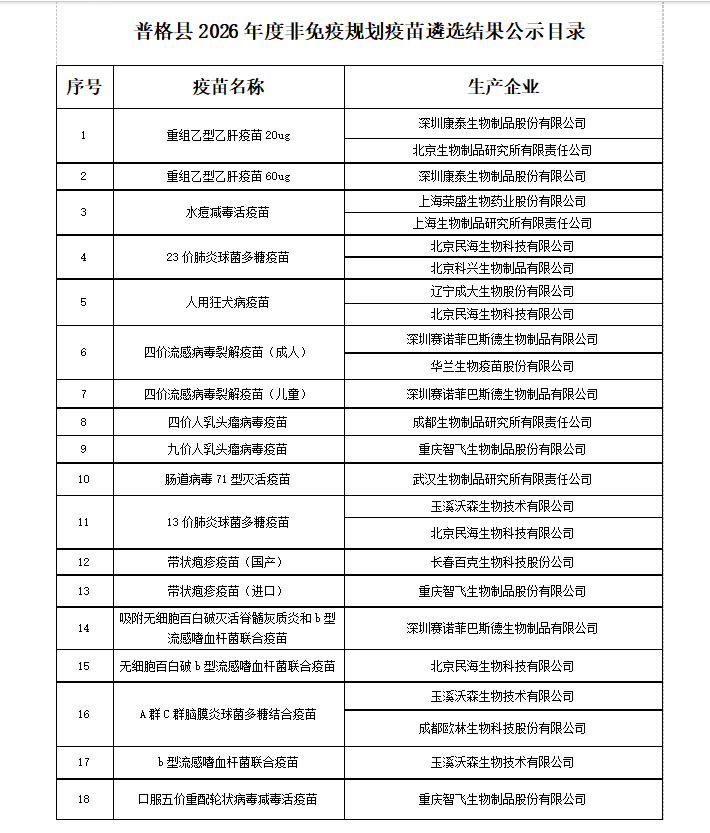 普格县 2026 年度非免疫规划疫苗遴选结果公示目录

| 序号 | 疫苗名称 | 生产企业 |
|---|---|---|
| 1 | 重组乙型乙肝疫苗 20ug | 深圳康泰生物制品股份有限公司 |
| | | 北京生物制品研究所有限责任公司 |
| 2 | 重组乙型乙肝疫苗 60ug | 深圳康泰生物制品股份有限公司 |
| 3 | 水痘减毒活疫苗 | 上海荣盛生物药业股份有限公司 |
| | | 上海生物制品研究所有限责任公司 |
| 4 | 23 价肺炎球菌多糖疫苗 | 北京民海生物科技有限公司 |
| | | 北京科兴生物制品有限公司 |
| 5 | 人用狂犬病疫苗 | 辽宁成大生物股份有限公司 |
| | | 北京民海生物科技有限公司 |
| 6 | 四价流感病毒裂解疫苗（成人） | 深圳赛诺菲巴斯德生物制品有限公司 |
| | | 华兰生物疫苗股份有限公司 |
| 7 | 四价流感病毒裂解疫苗（儿童） | 深圳赛诺菲巴斯德生物制品有限公司 |
| 8 | 四价人乳头瘤病毒疫苗 | 成都生物制品研究所有限责任公司 |
| 9 | 九价人乳头瘤病毒疫苗 | 重庆智飞生物制品股份有限公司 |
| 10 | 肠道病毒 71 型灭活疫苗 | 武汉生物制品研究所有限责任公司 |
| 11 | 13 价肺炎球菌多糖疫苗 | 玉溪沃森生物技术有限公司 |
| | | 北京民海生物科技有限公司 |
| 12 | 带状疱疹疫苗（国产） | 长春百克生物科技股份公司 |
| 13 | 带状疱疹疫苗（进口） | 重庆智飞生物制品股份有限公司 |
| 14 | 吸附无细胞百白破灭活脊髓灰质炎和 b 型流感嗜血杆菌联合疫苗 | 深圳赛诺菲巴斯德生物制品有限公司 |
| 15 | 无细胞百白破 b 型流感嗜血杆菌联合疫苗 | 北京民海生物科技有限公司 |
| 16 | A 群 C 群脑膜炎球菌多糖结合疫苗 | 玉溪沃森生物技术有限公司 |
| | | 成都欧林生物科技股份有限公司 |
| 17 | b 型流感嗜血杆菌联合疫苗 | 玉溪沃森生物技术有限公司 |
| 18 | 口服五价重配轮状病毒减毒活疫苗 | 重庆智飞生物制品股份有限公司 |